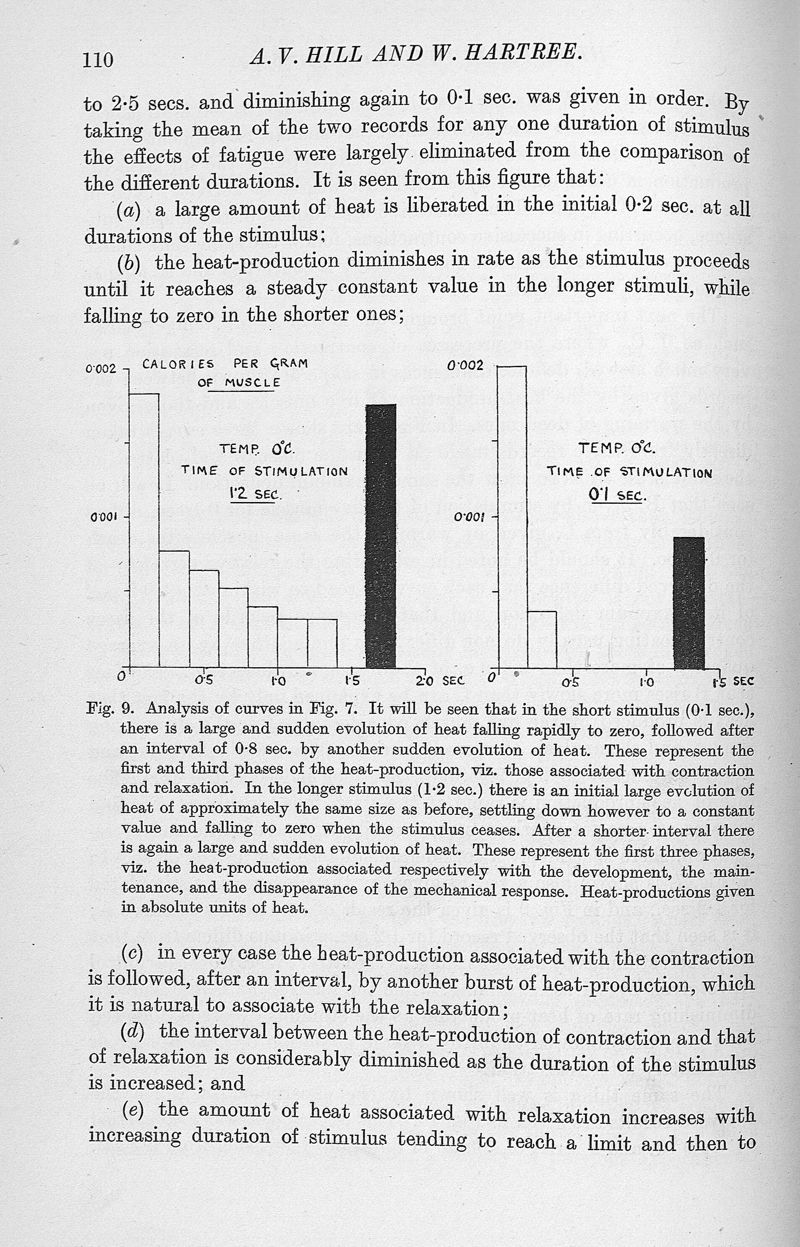 110 A. V. HILL AND W. HARTREE.

to 2·5 secs. and diminishing again to 0·1 sec. was given in order. By taking the mean of the two records for any one duration of stimulus the effects of fatigue were largely eliminated from the comparison of the different durations. It is seen from this figure that:

(a) a large amount of heat is liberated in the initial 0·2 sec. at all durations of the stimulus;

(b) the heat-production diminishes in rate as the stimulus proceeds until it reaches a steady constant value in the longer stimuli, while falling to zero in the shorter ones;

0·002 CALORIES PER GRAM OF MUSCLE

TEMP. 0°C. TIME OF STIMULATION 1·2 SEC.

0·001

0 0·5 1·0 1·5 2·0 SEC

0·002

TEMP. 0°C. TIME OF STIMULATION 0·1 SEC.

0·001

0 0·5 1·0 1·5 SEC

Fig. 9. Analysis of curves in Fig. 7. It will be seen that in the short stimulus (0·1 sec.), there is a large and sudden evolution of heat falling rapidly to zero, followed after an interval of 0·8 sec. by another sudden evolution of heat. These represent the first and third phases of the heat-production, viz. those associated with contraction and relaxation. In the longer stimulus (1·2 sec.) there is an initial large evolution of heat of approximately the same size as before, settling down however to a constant value and falling to zero when the stimulus ceases. After a shorter interval there is again a large and sudden evolution of heat. These represent the first three phases, viz. the heat-production associated respectively with the development, the maintenance, and the disappearance of the mechanical response. Heat-productions given in absolute units of heat.

(c) in every case the heat-production associated with the contraction is followed, after an interval, by another burst of heat-production, which it is natural to associate with the relaxation;

(d) the interval between the heat-production of contraction and that of relaxation is considerably diminished as the duration of the stimulus is increased; and

(e) the amount of heat associated with relaxation increases with increasing duration of stimulus tending to reach a limit and then to